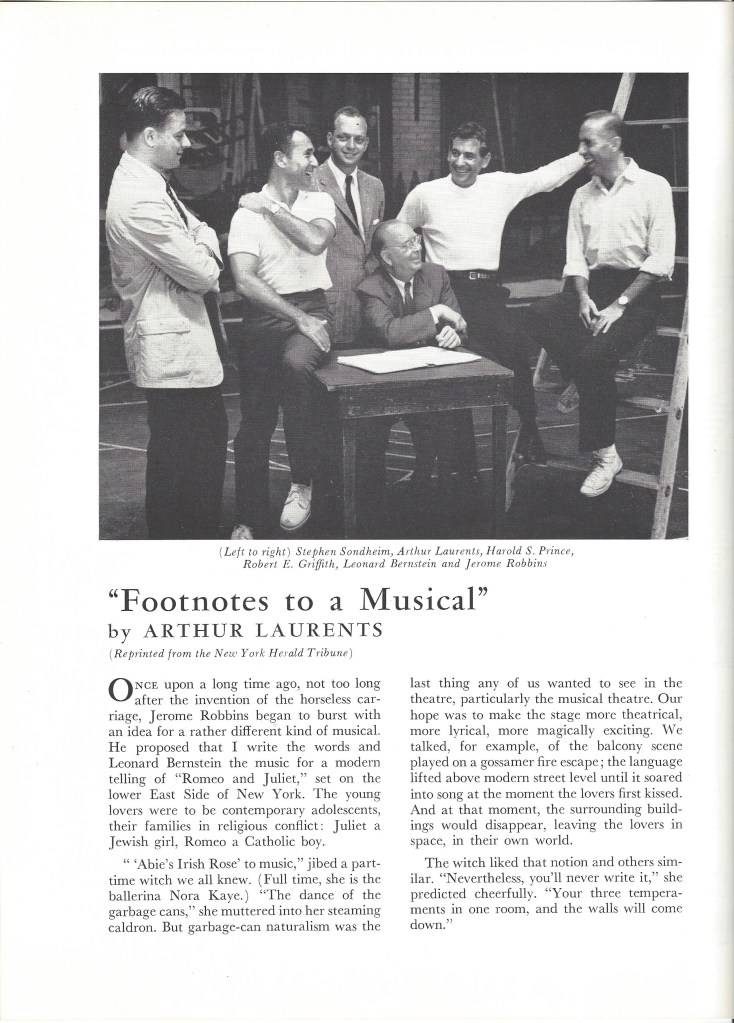 (Left to right) Stephen Sondheim, Arthur Laurents, Harold S. Prince, Robert E. Griffith, Leonard Bernstein and Jerome Robbins

"Footnotes to a Musical"

by ARTHUR LAURENTS

(Reprinted from the New York Herald Tribune)

ONCE upon a long time ago, not too long after the invention of the horseless carriage, Jerome Robbins began to burst with an idea for a rather different kind of musical. He proposed that I write the words and Leonard Bernstein the music for a modern telling of "Romeo and Juliet," set on the lower East Side of New York. The young lovers were to be contemporary adolescents, their families in religious conflict: Juliet a Jewish girl, Romeo a Catholic boy.

" 'Abie's Irish Rose' to music," jibed a part-time witch we all knew. (Full time, she is the ballerina Nora Kaye.) "The dance of the garbage cans," she muttered into her steaming caldron. But garbage-can naturalism was the last thing any of us wanted to see in the theatre, particularly the musical theatre. Our hope was to make the stage more theatrical, more lyrical, more magically exciting. We talked, for example, of the balcony scene played on a gossamer fire escape; the language lifted above modern street level until it soared into song at the moment the lovers first kissed. And at that moment, the surrounding buildings would disappear, leaving the lovers in space, in their own world.

The witch liked that notion and others similar. "Nevertheless, you'll never write it," she predicted cheerfully. "Your three temperaments in one room, and the walls will come down."